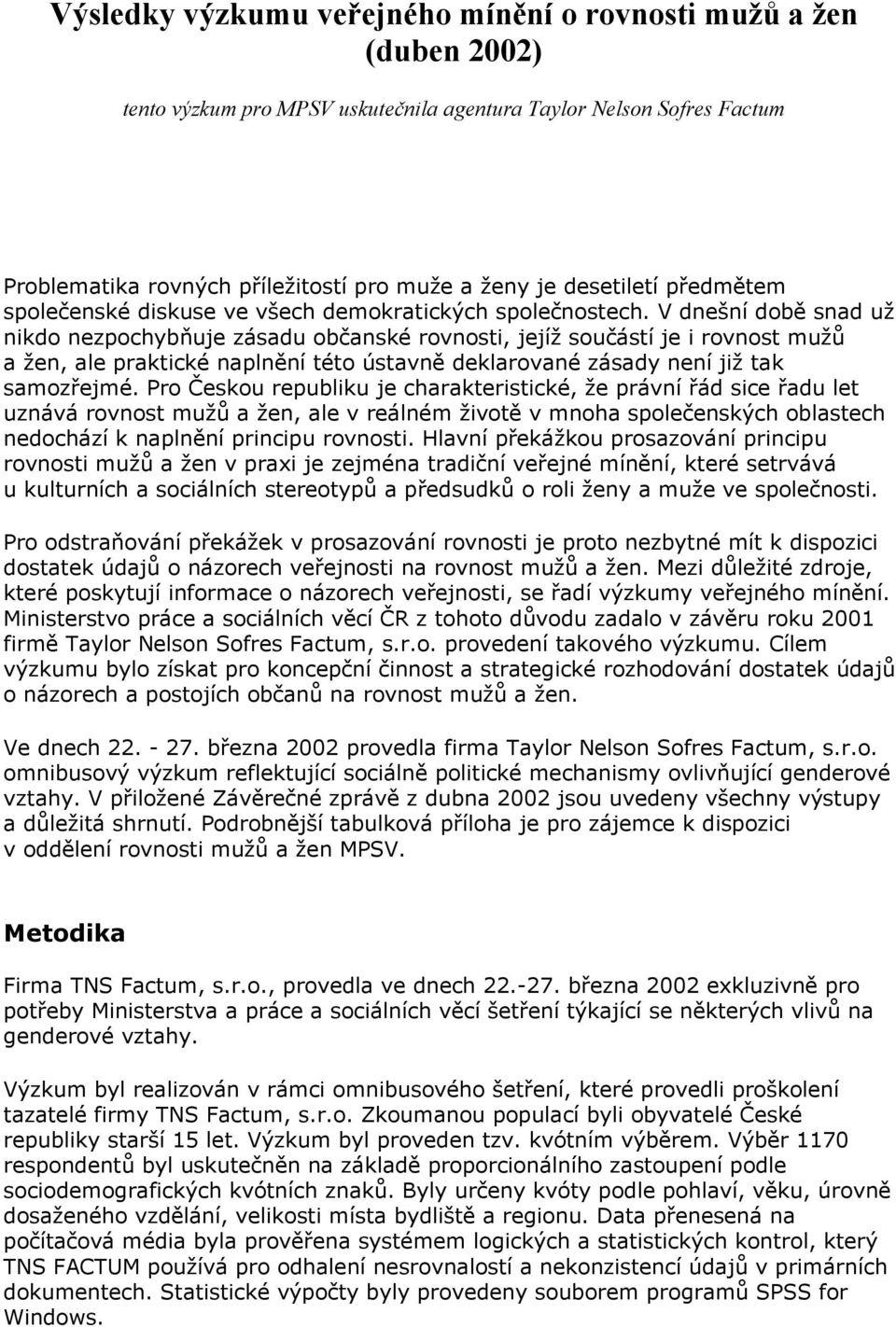 Výsledky výzkumu veřejného mínění o rovnosti mužů a žen (duben 2002)

tento výzkum pro MPSV uskutečnila agentura Taylor Nelson Sofres Factum

Problematika rovných příležitostí pro muže a ženy je desetiletí předmětem společenské diskuse ve všech demokratických společnostech. V dnešní době snad už nikdo nezpochybňuje zásadu občanské rovnosti, jejíž součástí je i rovnost mužů a žen, ale praktické naplnění této ústavně deklarované zásady není již tak samozřejmé. Pro Českou republiku je charakteristické, že právní řád sice řadu let uznává rovnost mužů a žen, ale v reálném životě v mnoha společenských oblastech nedochází k naplnění principu rovnosti. Hlavní překážkou prosazování principu rovnosti mužů a žen v praxi je zejména tradiční veřejné mínění, které setrvává u kulturních a sociálních stereotypů a předsudků o roli ženy a muže ve společnosti.

Pro odstraňování překážek v prosazování rovnosti je proto nezbytné mít k dispozici dostatek údajů o názorech veřejnosti na rovnost mužů a žen. Mezi důležité zdroje, které poskytují informace o názorech veřejnosti, se řadí výzkumy veřejného mínění. Ministerstvo práce a sociálních věcí ČR z tohoto důvodu zadalo v závěru roku 2001 firmě Taylor Nelson Sofres Factum, s.r.o. provedení takového výzkumu. Cílem výzkumu bylo získat pro koncepční činnost a strategické rozhodování dostatek údajů o názorech a postojích občanů na rovnost mužů a žen.

Ve dnech 22. - 27. března 2002 provedla firma Taylor Nelson Sofres Factum, s.r.o. omnibusový výzkum reflektující sociálně politické mechanismy ovlivňující genderové vztahy. V přiložené Závěrečné zprávě z dubna 2002 jsou uvedeny všechny výstupy a důležitá shrnutí. Podrobnější tabulková příloha je pro zájemce k dispozici v oddělení rovnosti mužů a žen MPSV.

Metodika

Firma TNS Factum, s.r.o., provedla ve dnech 22.-27. března 2002 exkluzivně pro potřeby Ministerstva a práce a sociálních věcí šetření týkající se některých vlivů na genderové vztahy.

Výzkum byl realizován v rámci omnibusového šetření, které provedli proškolení tazatelé firmy TNS Factum, s.r.o. Zkoumanou populací byli obyvatelé České republiky starší 15 let. Výzkum byl proveden tzv. kvótním výběrem. Výběr 1170 respondentů byl uskutečněn na základě proporcionálního zastoupení podle sociodemografických kvótních znaků. Byly určeny kvóty podle pohlaví, věku, úrovně dosaženého vzdělání, velikosti místa bydliště a regionu. Data přenesená na počítačová média byla prověřena systémem logických a statistických kontrol, který TNS FACTUM používá pro odhalení nesrovnalostí a nekonzistencí údajů v primárních dokumentech. Statistické výpočty byly provedeny souborem programů SPSS for Windows.